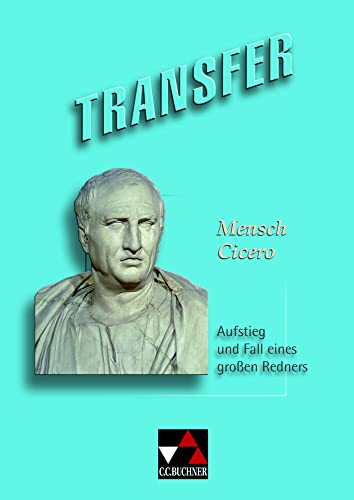 TRANSFER

Mensch
Cicero

Aufstieg
und Fall eines
großen Redners

C.C.BUCHNER